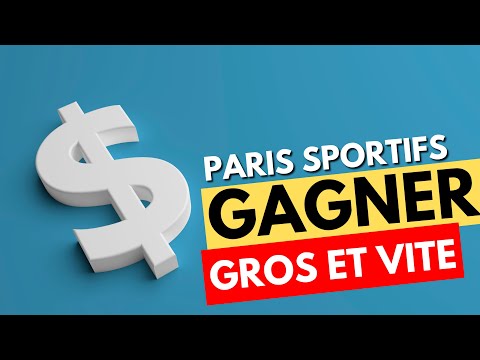 PARIS SPORTIFS
GAGNER
GROS ET VITE